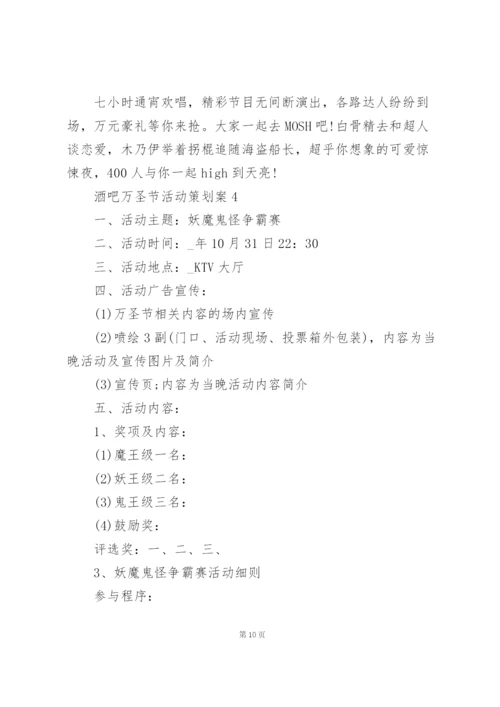 七小时通宵欢唱，精彩节目无间断演出，各路达人纷纷到场，万元豪礼等你来抢。大家一起去MOSH吧!白骨精去和超人谈恋爱，木乃伊举着拐棍追随海盗船长，超乎你想象的可爱惊悚夜，400人与你一起high到天亮!

酒吧万圣节活动策划案4

一、活动主题：妖魔鬼怪争霸赛

二、活动时间：_年10月31日22：30

三、活动地点：_KTV大厅

四、活动广告宣传：

(1)万圣节相关内容的场内宣传

(2)喷绘3副(门口、活动现场、投票箱外包装)，内容为当晚活动及宣传图片及简介

(3)宣传页;内容为当晚活动内容简介

五、活动内容：

1、奖项及内容：

(1)魔王级一名：

(2)妖王级二名：

(3)鬼王级三名：

(4)鼓励奖：

评选奖：一、二、三、

3、妖魔鬼怪争霸赛活动细则

参与程序：

第10页